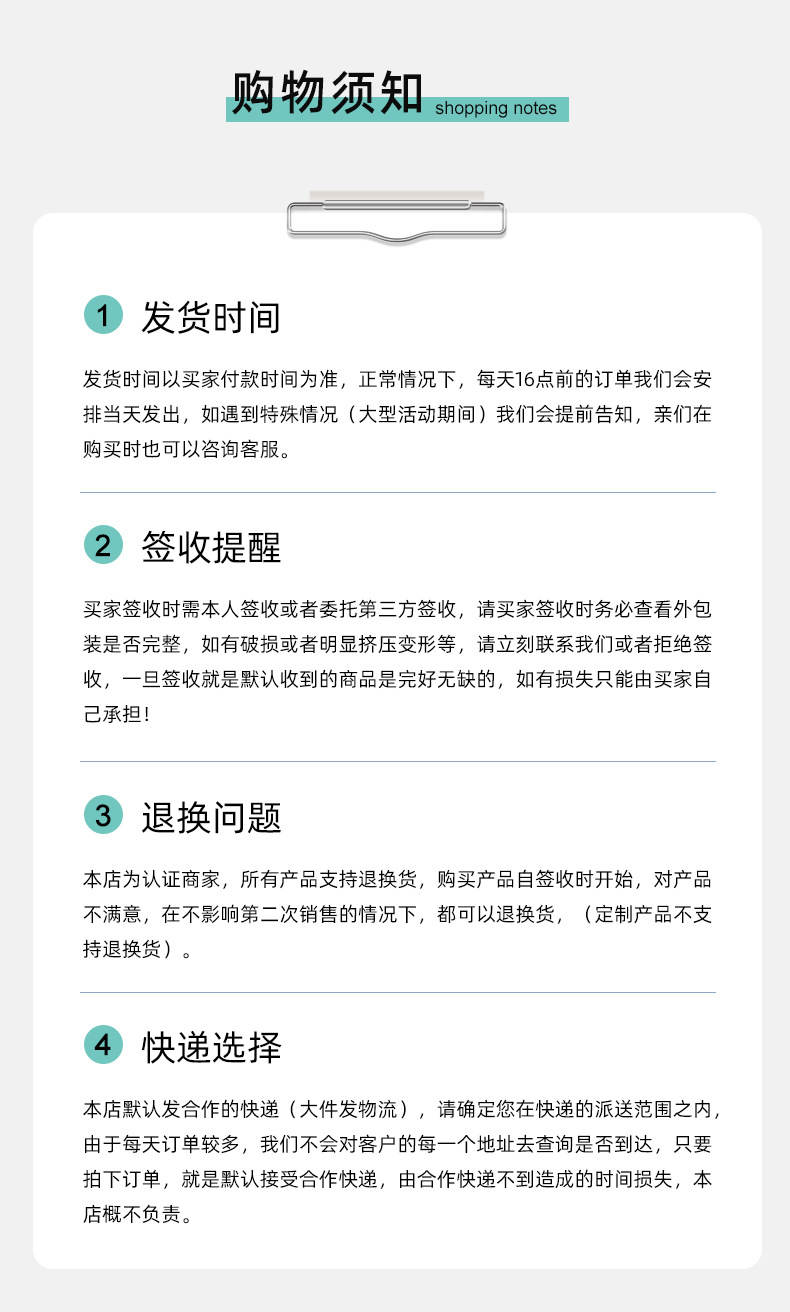 购物须知 shopping notes

1 发货时间

发货时间以买家付款时间为准，正常情况下，每天16点前的订单我们会安排当天发出，如遇到特殊情况（大型活动期间）我们会提前告知，亲们在购买时也可以咨询客服。

2 签收提醒

买家签收时需本人签收或者委托第三方签收，请买家签收时务必查看外包装是否完整，如有破损或者明显挤压变形等，请立刻联系我们或者拒绝签收，一旦签收就是默认收到的商品是完好无缺的，如有损失只能由买家自己承担！

3 退换问题

本店为认证商家，所有产品支持退换货，购买产品自签收时开始，对产品不满意，在不影响第二次销售的情况下，都可以退换货，（定制产品不支持退换货）。

4 快递选择

本店默认发合作的快递（大件发物流），请确定您在快递的派送范围之内，由于每天订单较多，我们不会对客户的每一个地址去查询是否到达，只要拍下订单，就是默认接受合作快递，由合作快递不到造成的时间损失，本店概不负责。